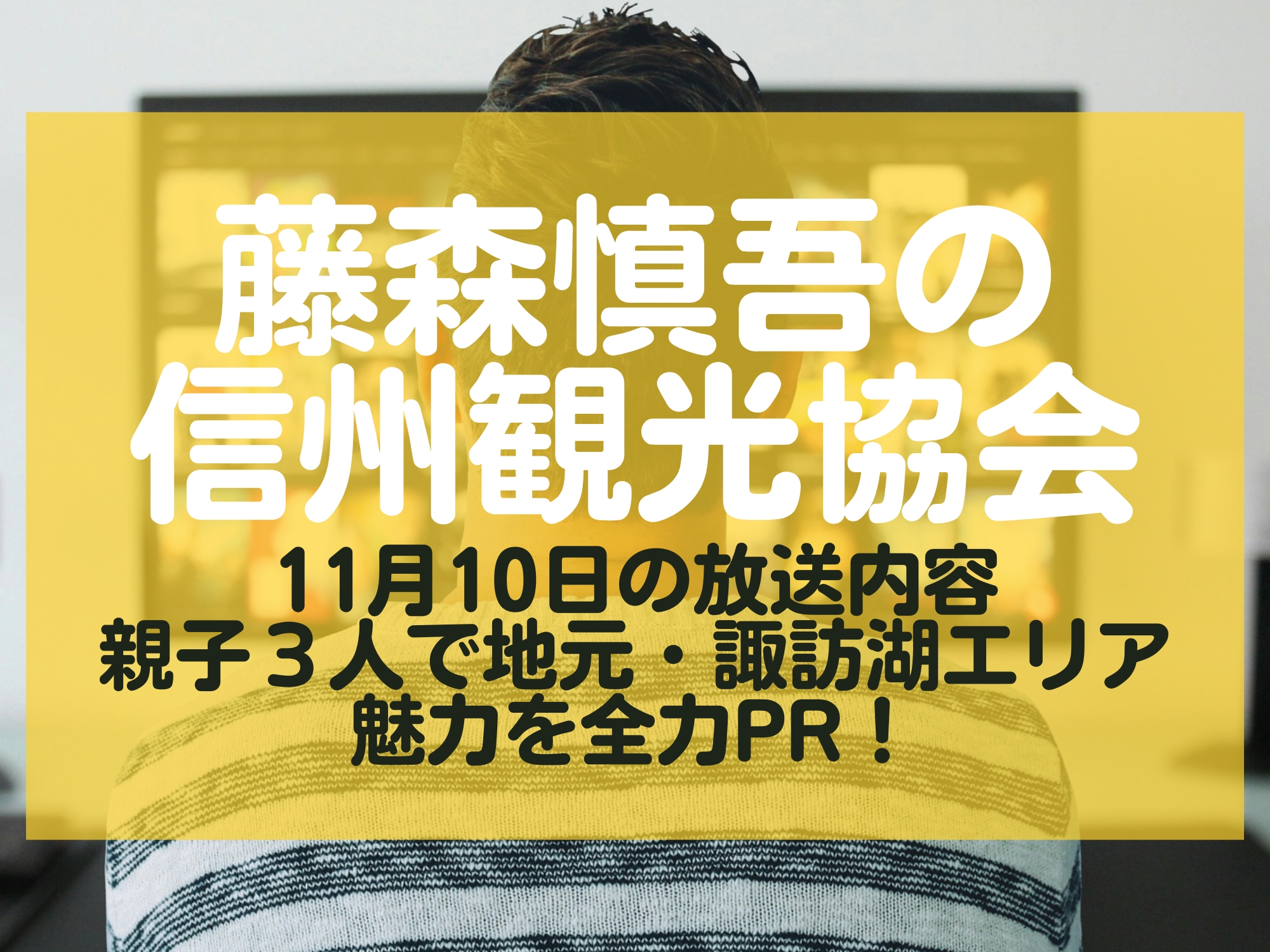 藤森慎吾の
信州観光協会

11月10日の放送内容
親子３人で地元・諏訪湖エリア
魅力を全力PR！